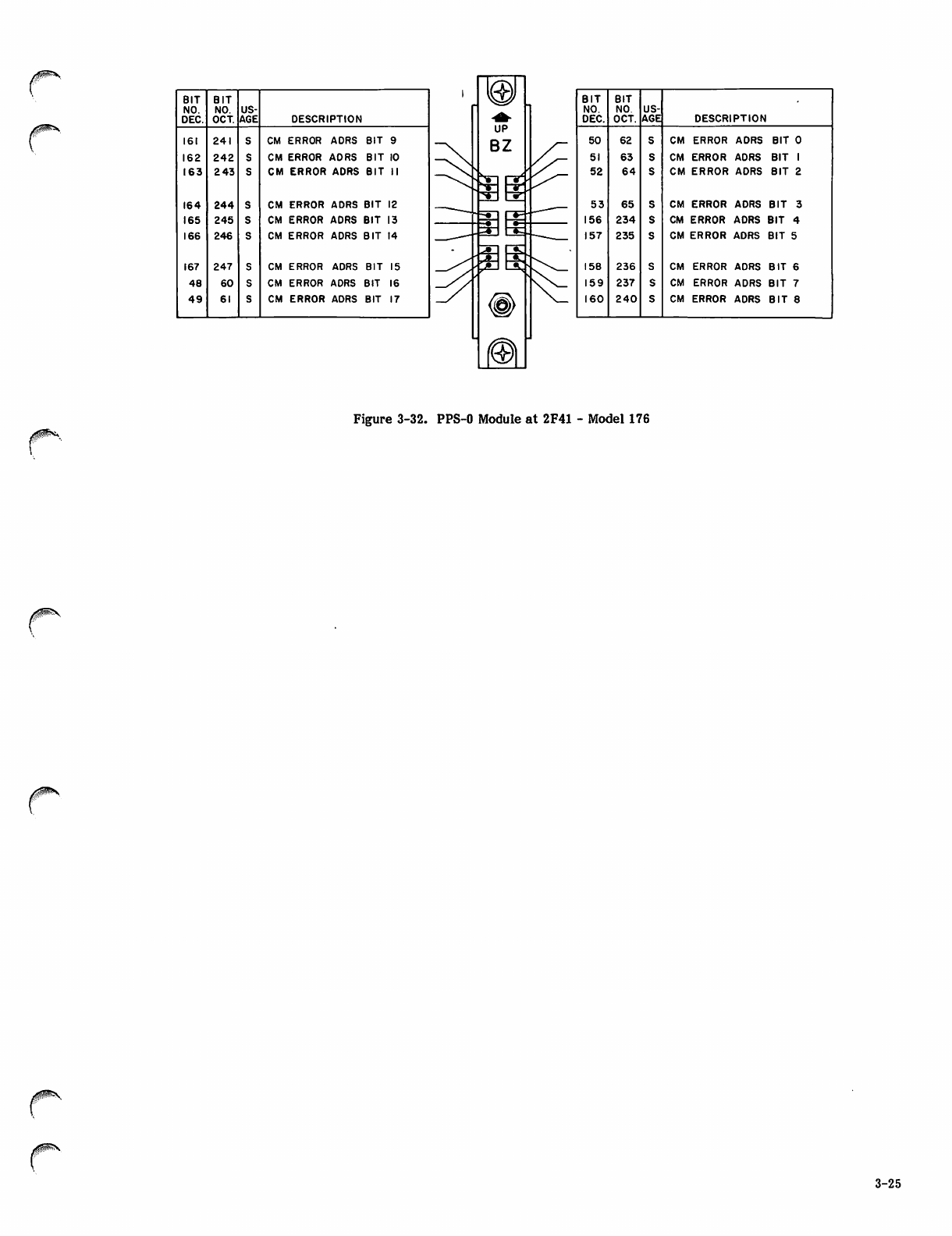 | BIT NO. DEC. | BIT NO. OCT. | US-AGE | DESCRIPTION |
|---|---|---|---|
| 161 | 241 | S | CM ERROR ADRS BIT 9 |
| 162 | 242 | S | CM ERROR ADRS BIT 10 |
| 163 | 243 | S | CM ERROR ADRS BIT 11 |
| 164 | 244 | S | CM ERROR ADRS BIT 12 |
| 165 | 245 | S | CM ERROR ADRS BIT 13 |
| 166 | 246 | S | CM ERROR ADRS BIT 14 |
| 167 | 247 | S | CM ERROR ADRS BIT 15 |
| 48 | 60 | S | CM ERROR ADRS BIT 16 |
| 49 | 61 | S | CM ERROR ADRS BIT 17 |

UP
BZ

| BIT NO. DEC. | BIT NO. OCT. | US-AGE | DESCRIPTION |
|---|---|---|---|
| 50 | 62 | S | CM ERROR ADRS BIT 0 |
| 51 | 63 | S | CM ERROR ADRS BIT 1 |
| 52 | 64 | S | CM ERROR ADRS BIT 2 |
| 53 | 65 | S | CM ERROR ADRS BIT 3 |
| 156 | 234 | S | CM ERROR ADRS BIT 4 |
| 157 | 235 | S | CM ERROR ADRS BIT 5 |
| 158 | 236 | S | CM ERROR ADRS BIT 6 |
| 159 | 237 | S | CM ERROR ADRS BIT 7 |
| 160 | 240 | S | CM ERROR ADRS BIT 8 |

Figure 3-32. PPS-0 Module at 2F41 - Model 176

3-25